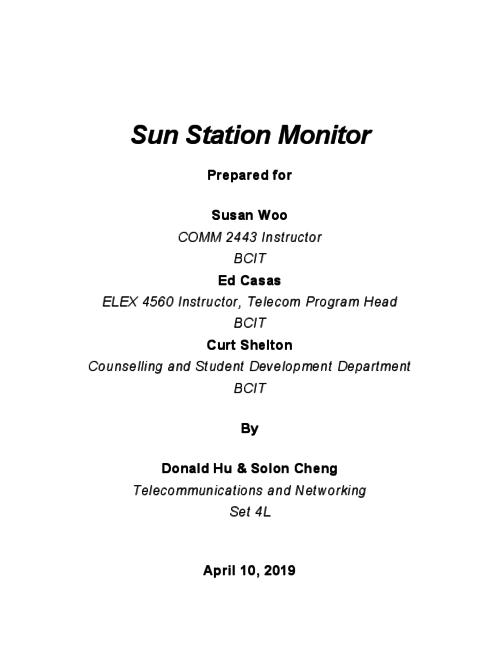 Sun Station Monitor

Prepared for

Susan Woo
COMM 2443 Instructor
BCIT
Ed Casas
ELEX 4560 Instructor, Telecom Program Head
BCIT
Curt Shelton
Counselling and Student Development Department
BCIT

By

Donald Hu & Solon Cheng
Telecommunications and Networking
Set 4L

April 10, 2019